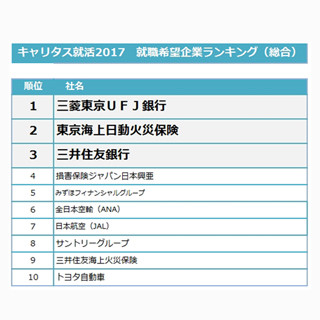 キャリタス就活2017　就職希望企業ランキング（総合）

| 順位 | 社名 |
|---|---|
| 1 | 三菱東京ＵＦＪ銀行 |
| 2 | 東京海上日動火災保険 |
| 3 | 三井住友銀行 |
| 4 | 損害保険ジャパン日本興亜 |
| 5 | みずほフィナンシャルグループ |
| 6 | 全日本空輸（ANA） |
| 7 | 日本航空（JAL） |
| 8 | サントリーグループ |
| 9 | 三井住友海上火災保険 |
| 10 | トヨタ自動車 |